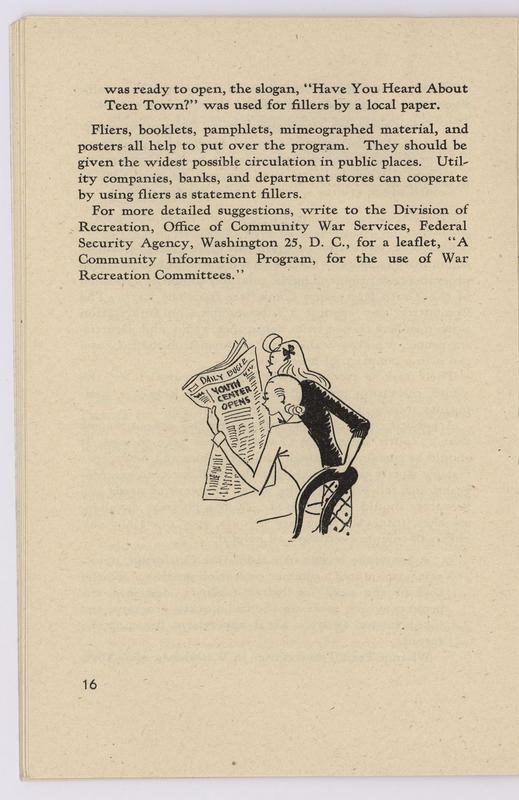 was ready to open, the slogan, "Have You Heard About Teen Town?" was used for fillers by a local paper.

Fliers, booklets, pamphlets, mimeographed material, and posters all help to put over the program. They should be given the widest possible circulation in public places. Utility companies, banks, and department stores can cooperate by using fliers as statement fillers.

For more detailed suggestions, write to the Division of Recreation, Office of Community War Services, Federal Security Agency, Washington 25, D. C., for a leaflet, "A Community Information Program, for the use of War Recreation Committees."

DAILY BUGLE

YOUTH CENTER OPENS

16